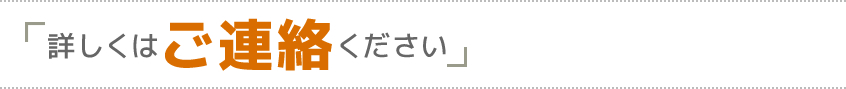 「詳しくはご連絡ください」